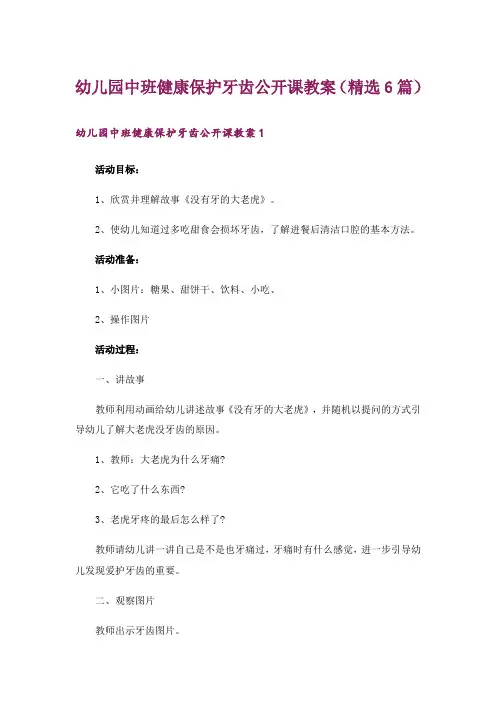 幼儿园中班健康保护牙齿公开课教案（精选 6 篇）

幼儿园中班健康保护牙齿公开课教案 1

活动目标：

1、欣赏并理解故事《没有牙的大老虎》。

2、使幼儿知道过多吃甜食会损坏牙齿，了解进餐后清洁口腔的基本方法。

活动准备：

1、小图片：糖果、甜饼干、饮料、小吃、

2、操作图片

活动过程：

一、讲故事

教师利用动画给幼儿讲述故事《没有牙的大老虎》，并随机以提问的方式引导幼儿了解大老虎没牙齿的原因。

1、教师：大老虎为什么牙痛?

2、它吃了什么东西?

3、老虎牙疼的最后怎么样了?

教师请幼儿讲一讲自己是不是也牙痛过，牙痛时有什么感觉，进一步引导幼儿发现爱护牙齿的重要。

二、观察图片

教师出示牙齿图片。